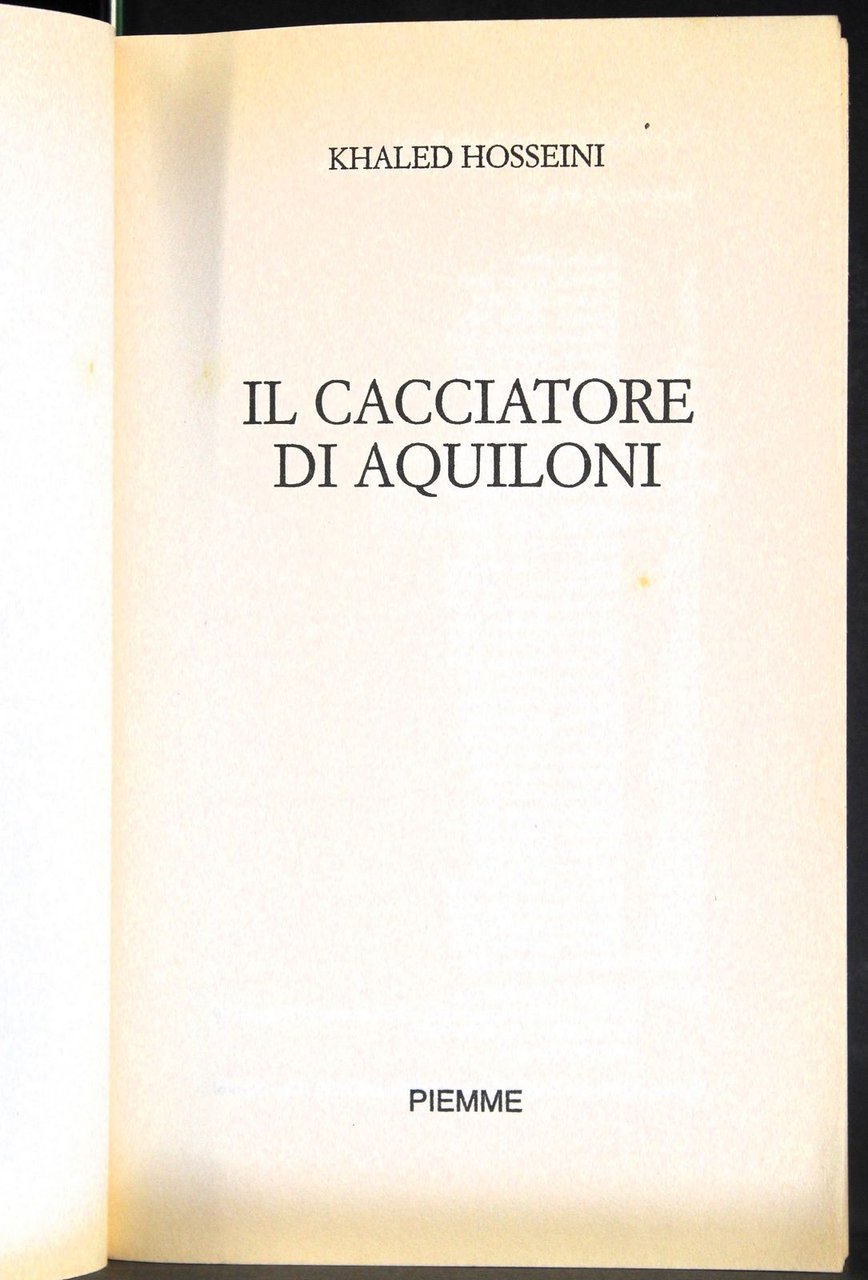 KHALED HOSSEINI

IL CACCIATORE
DI AQUILONI

PIEMME